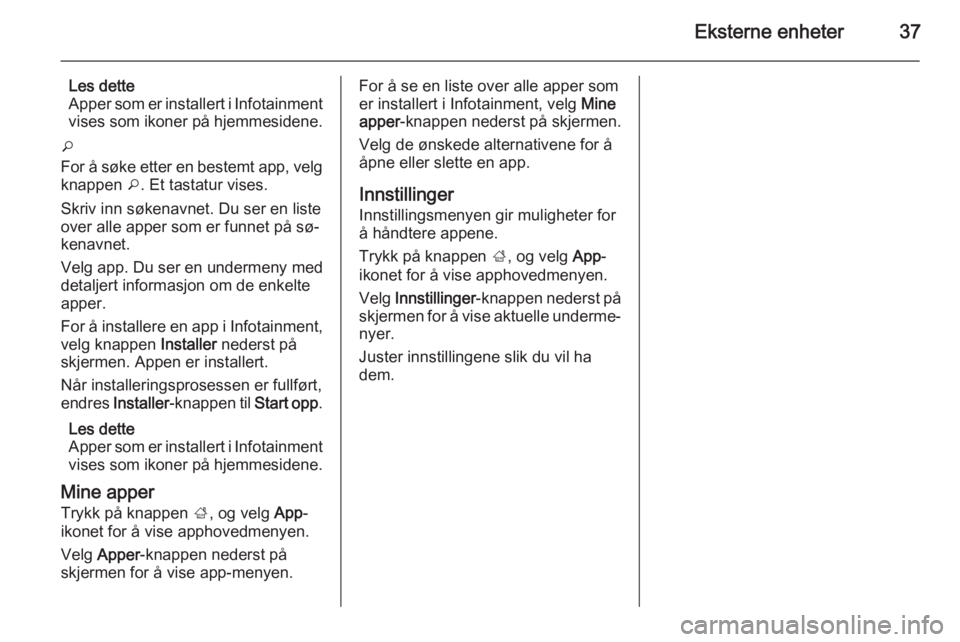 Eksterne enheter 37

Les dette
Apper som er installert i Infotainment vises som ikoner på hjemmesidene.

⌕
For å søke etter en bestemt app, velg knappen ⌕. Et tastatur vises.

Skriv inn søkenavnet. Du ser en liste over alle apper som er funnet på søkenavnet.

Velg app. Du ser en undermeny med detaljert informasjon om de enkelte apper.

For å installere en app i Infotainment, velg knappen Installer nederst på skjermen. Appen er installert.

Når installeringsprosessen er fullført, endres Installer-knappen til Start opp.

Les dette
Apper som er installert i Infotainment vises som ikoner på hjemmesidene.

Mine apper
Trykk på knappen ⌂, og velg App-ikonet for å vise apphovedmenyen.

Velg Apper-knappen nederst på skjermen for å vise app-menyen.

For å se en liste over alle apper som er installert i Infotainment, velg Mine apper-knappen nederst på skjermen.

Velg de ønskede alternativene for å åpne eller slette en app.

Innstillinger
Innstillingsmenyen gir muligheter for å håndtere appene.

Trykk på knappen ⌂, og velg App-ikonet for å vise apphovedmenyen.

Velg Innstillinger-knappen nederst på skjermen for å vise aktuelle undermenyer.

Juster innstillingene slik du vil ha dem.

carmanualsonline.info